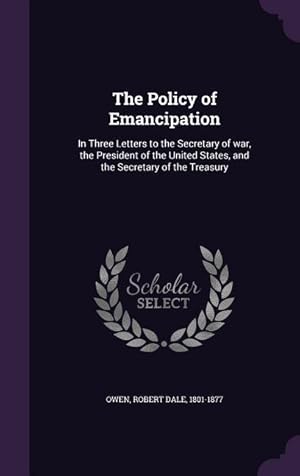 The Policy of Emancipation

In Three Letters to the Secretary of war, the President of the United States, and the Secretary of the Treasury

Scholar SELECT

OWEN, ROBERT DALE, 1801-1877